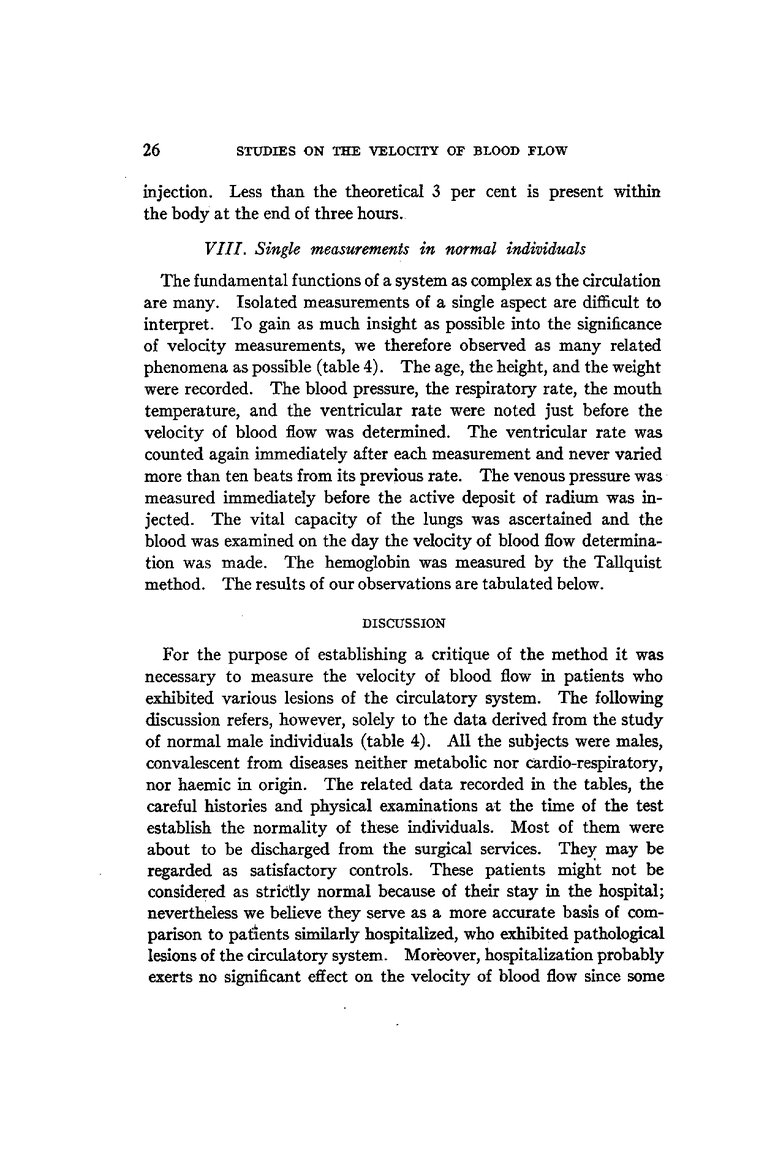 26 STUDIES ON THE VELOCITY OF BLOOD FLOW

injection. Less than the theoretical 3 per cent is present within the body at the end of three hours.

VIII. Single measurements in normal individuals

The fundamental functions of a system as complex as the circulation are many. Isolated measurements of a single aspect are difficult to interpret. To gain as much insight as possible into the significance of velocity measurements, we therefore observed as many related phenomena as possible (table 4). The age, the height, and the weight were recorded. The blood pressure, the respiratory rate, the mouth temperature, and the ventricular rate were noted just before the velocity of blood flow was determined. The ventricular rate was counted again immediately after each measurement and never varied more than ten beats from its previous rate. The venous pressure was measured immediately before the active deposit of radium was injected. The vital capacity of the lungs was ascertained and the blood was examined on the day the velocity of blood flow determination was made. The hemoglobin was measured by the Tallquist method. The results of our observations are tabulated below.

DISCUSSION

For the purpose of establishing a critique of the method it was necessary to measure the velocity of blood flow in patients who exhibited various lesions of the circulatory system. The following discussion refers, however, solely to the data derived from the study of normal male individuals (table 4). All the subjects were males, convalescent from diseases neither metabolic nor cardio-respiratory, nor haemic in origin. The related data recorded in the tables, the careful histories and physical examinations at the time of the test establish the normality of these individuals. Most of them were about to be discharged from the surgical services. They may be regarded as satisfactory controls. These patients might not be considered as strictly normal because of their stay in the hospital; nevertheless we believe they serve as a more accurate basis of comparison to patients similarly hospitalized, who exhibited pathological lesions of the circulatory system. Moreover, hospitalization probably exerts no significant effect on the velocity of blood flow since some